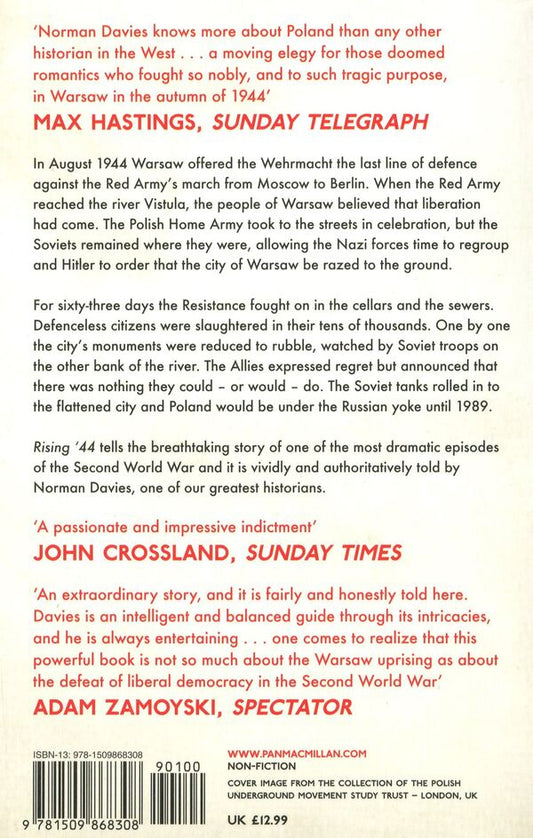 'Norman Davies knows more about Poland than any other historian in the West . . . a moving elegy for those doomed romantics who fought so nobly, and to such tragic purpose, in Warsaw in the autumn of 1944'

MAX HASTINGS, SUNDAY TELEGRAPH

In August 1944 Warsaw offered the Wehrmacht the last line of defence against the Red Army's march from Moscow to Berlin. When the Red Army reached the river Vistula, the people of Warsaw believed that liberation had come. The Polish Home Army took to the streets in celebration, but the Soviets remained where they were, allowing the Nazi forces time to regroup and Hitler to order that the city of Warsaw be razed to the ground.

For sixty-three days the Resistance fought on in the cellars and the sewers. Defenceless citizens were slaughtered in their tens of thousands. One by one the city's monuments were reduced to rubble, watched by Soviet troops on the other bank of the river. The Allies expressed regret but announced that there was nothing they could – or would – do. The Soviet tanks rolled in to the flattened city and Poland would be under the Russian yoke until 1989.

Rising '44 tells the breathtaking story of one of the most dramatic episodes of the Second World War and it is vividly and authoritatively told by Norman Davies, one of our greatest historians.

'A passionate and impressive indictment'

JOHN CROSSLAND, SUNDAY TIMES

'An extraordinary story, and it is fairly and honestly told here. Davies is an intelligent and balanced guide through its intricacies, and he is always entertaining . . . one comes to realize that this powerful book is not so much about the Warsaw uprising as about the defeat of liberal democracy in the Second World War'

ADAM ZAMOYSKI, SPECTATOR

ISBN-13: 978-1509868308

90100

9 781509 868308

WWW.PANMACMILLAN.COM

NON-FICTION

COVER IMAGE FROM THE COLLECTION OF THE POLISH UNDERGROUND MOVEMENT STUDY TRUST – LONDON, UK

UK £12.99